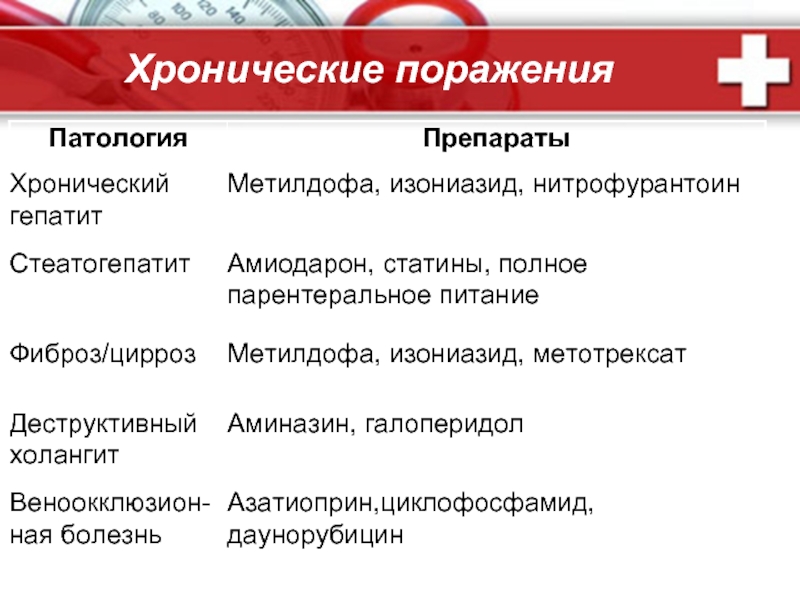 Хронические поражения

| Патология | Препараты |
|---|---|
| Хронический гепатит | Метилдофа, изониазид, нитрофурантоин |
| Стеатогепатит | Амиодарон, статины, полное парентеральное питание |
| Фиброз/цирроз | Метилдофа, изониазид, метотрексат |
| Деструктивный холангит | Аминазин, галоперидол |
| Веноокклюзионная болезнь | Азатиоприн,циклофосфамид, даунорубицин |